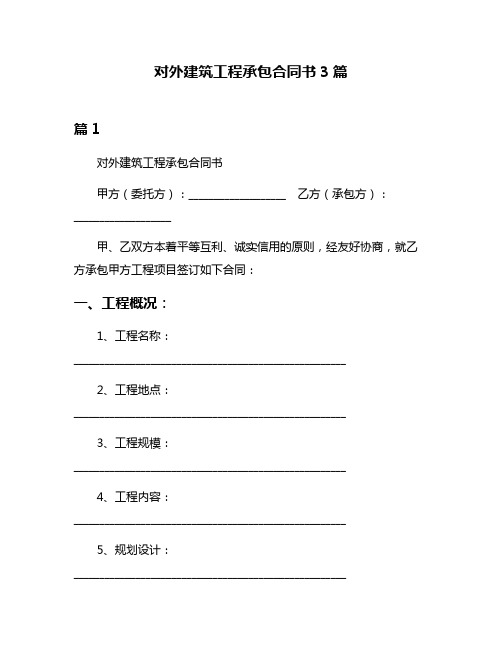 对外建筑工程承包合同书 3 篇

篇 1

对外建筑工程承包合同书

甲方（委托方）：__________________ 乙方（承包方）：__________________

甲、乙双方本着平等互利、诚实信用的原则，经友好协商，就乙方承包甲方工程项目签订如下合同：

一、工程概况：

1、工程名称：__________________________________________________

2、工程地点：__________________________________________________

3、工程规模：__________________________________________________

4、工程内容：__________________________________________________

5、规划设计：__________________________________________________